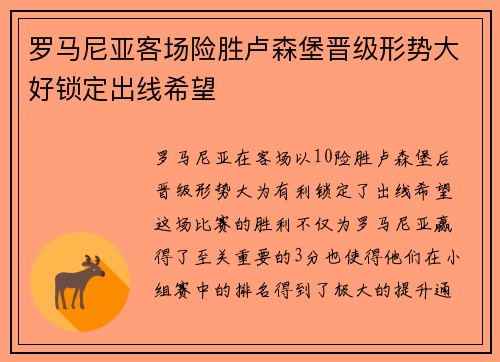 罗马尼亚客场险胜卢森堡晋级形势大好锁定出线希望

罗马尼亚在客场以10险胜卢森堡后晋级形势大为有利锁定了出线希望这场比赛的胜利不仅为罗马尼亚赢得了至关重要的3分也使得他们在小组赛中的排名得到了极大的提升通